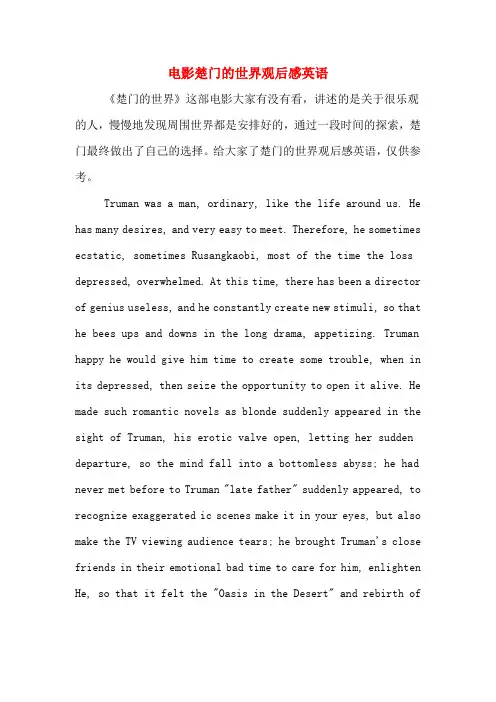 电影楚门的世界观后感英语

《楚门的世界》这部电影大家有没有看，讲述的是关于很乐观的人，慢慢地发现周围世界都是安排好的，通过一段时间的探索，楚门最终做出了自己的选择。给大家了楚门的世界观后感英语，仅供参考。

Truman was a man, ordinary, like the life around us. He has many desires, and very easy to meet. Therefore, he sometimes ecstatic, sometimes Rusangkaobi, most of the time the loss depressed, overwhelmed. At this time, there has been a director of genius useless, and he constantly create new stimuli, so that he bees ups and downs in the long drama, appetizing. Truman happy he would give him time to create some trouble, when in its depressed, then seize the opportunity to open it alive. He made such romantic novels as blonde suddenly appeared in the sight of Truman, his erotic valve open, letting her sudden departure, so the mind fall into a bottomless abyss; he had never met before to Truman "late father" suddenly appeared, to recognize exaggerated ic scenes make it in your eyes, but also make the TV viewing audience tears; he brought Truman's close friends in their emotional bad time to care for him, enlighten He, so that it felt the "Oasis in the Desert" and rebirth of